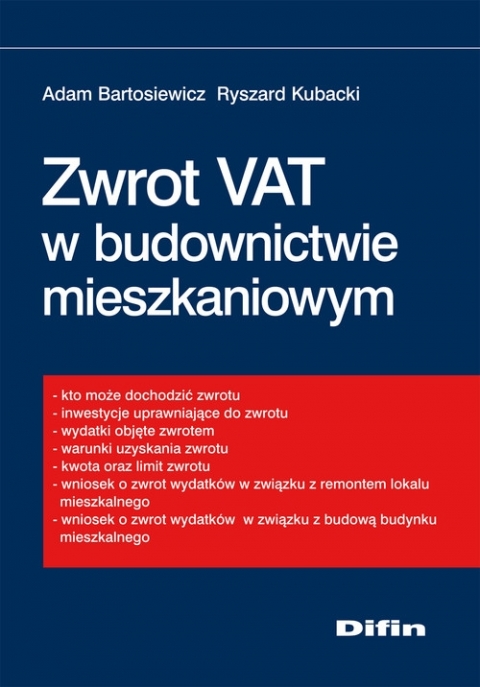 Adam Bartosiewicz Ryszard Kubacki

Zwrot VAT w budownictwie mieszkaniowym

- kto może dochodzić zwrotu
- inwestycje uprawniające do zwrotu
- wydatki objęte zwrotem
- warunki uzyskania zwrotu
- kwota oraz limit zwrotu
- wniosek o zwrot wydatków w związku z remontem lokalu mieszkalnego
- wniosek o zwrot wydatków w związku z budową budynku mieszkalnego

Difin